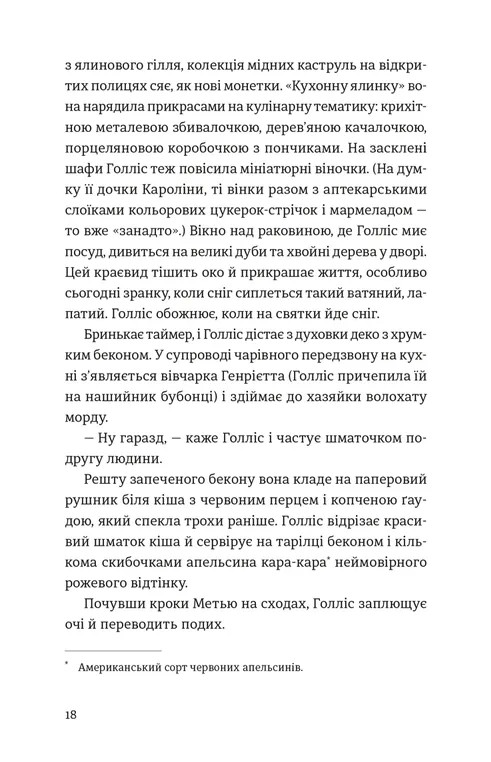 з ялинового гілля, колекція мідних каструль на відкритих полицях сяє, як нові монетки. «Кухонну ялинку» вона нарядила прикрасами на кулінарну тематику: крихітною металевою збивалочкою, дерев'яною качалочкою, порцеляновою коробочкою з пончиками. На засклені шафи Голліс теж повісила мініатюрні віночки. (На думку її дочки Кароліни, ті вінки разом з аптекарськими слоїками кольорових цукерок-стрічок і мармеладом — то вже «занадто».) Вікно над раковиною, де Голліс миє посуд, дивиться на великі дуби та хвойні дерева у дворі. Цей краєвид тішить око й прикрашає життя, особливо сьогодні зранку, коли сніг сиплеться такий ватяний, лапатий. Голліс обожнює, коли на святки йде сніг.

Бринькає таймер, і Голліс дістає з духовки деко з хрумким беконом. У супроводі чарівного передзвону на кухні з'являється вівчарка Генрієтта (Голліс причепила їй на нашийник бубонці) і здіймає до хазяйки волохату морду.

— Ну гаразд, — каже Голліс і частує шматочком подругу людини.

Решту запеченого бекону вона кладе на паперовий рушник біля кіша з червоним перцем і копченою ґаудою, який спекла трохи раніше. Голліс відрізає красивий шматок кіша й сервірує на тарілці беконом і кількома скибочками апельсина кара-кара* неймовірного рожевого відтінку.

Почувши кроки Метью на сходах, Голліс заплющує очі й переводить подих.

* Американський сорт червоних апельсинів.

18